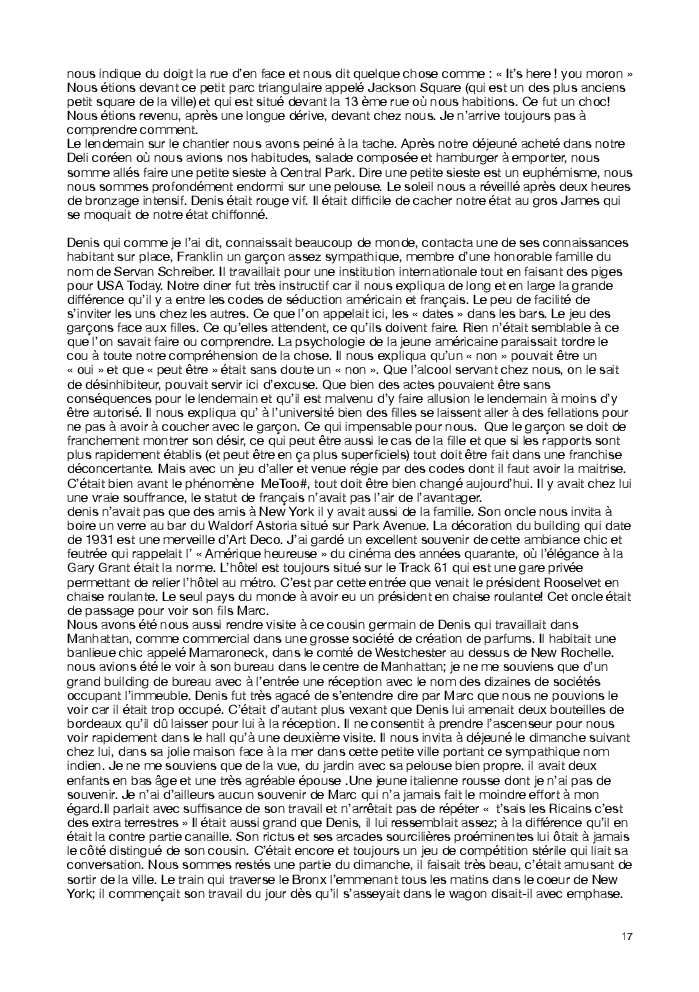 nous indique du doigt la rue d'en face et nous dit quelque chose comme : « It's here ! you moron » Nous étions devant ce petit parc triangulaire appelé Jackson Square (qui est un des plus anciens petit square de la ville) et qui est situé devant la 13 ème rue où nous habitions. Ce fut un choc! Nous étions revenu, après une longue dérive, devant chez nous. Je n'arrive toujours pas à comprendre comment.
Le lendemain sur le chantier nous avons peiné à la tache. Après notre déjeuné acheté dans notre Deli coréen où nous avions nos habitudes, salade composée et hamburger à emporter, nous somme allés faire une petite sieste à Central Park. Dire une petite sieste est un euphémisme, nous nous sommes profondément endormi sur une pelouse. Le soleil nous a réveillé après deux heures de bronzage intensif. Denis était rouge vif. Il était difficile de cacher notre état au gros James qui se moquait de notre état chiffonné.

Denis qui comme je l'ai dit, connaissait beaucoup de monde, contacta une de ses connaissances habitant sur place, Franklin un garçon assez sympathique, membre d'une honorable famille du nom de Servan Schreiber. Il travaillait pour une institution internationale tout en faisant des piges pour USA Today. Notre diner fut très instructif car il nous expliqua de long et en large la grande différence qu'il y a entre les codes de séduction américain et français. Le peu de facilité de s'inviter les uns chez les autres. Ce que l'on appelait ici, les « dates » dans les bars. Le jeu des garçons face aux filles. Ce qu'elles attendent, ce qu'ils doivent faire. Rien n'était semblable à ce que l'on savait faire ou comprendre. La psychologie de la jeune américaine paraissait tordre le cou à toute notre compréhension de la chose. Il nous expliqua qu'un « non » pouvait être un « oui » et que « peut être » était sans doute un « non ». Que l'alcool servant chez nous, on le sait de désinhibiteur, pouvait servir ici d'excuse. Que bien des actes pouvaient être sans conséquences pour le lendemain et qu'il est malvenu d'y faire allusion le lendemain à moins d'y être autorisé. Il nous expliqua qu' à l'université bien des filles se laissent aller à des fellations pour ne pas à avoir à coucher avec le garçon. Ce qui impensable pour nous. Que le garçon se doit de franchement montrer son désir, ce qui peut être aussi le cas de la fille et que si les rapports sont plus rapidement établis (et peut être en ça plus superficiels) tout doit être fait dans une franchise déconcertante. Mais avec un jeu d'aller et venue régie par des codes dont il faut avoir la maitrise. C'était bien avant le phénomène MeToo#, tout doit être bien changé aujourd'hui. Il y avait chez lui une vraie souffrance, le statut de français n'avait pas l'air de l'avantager.
denis n'avait pas que des amis à New York il y avait aussi de la famille. Son oncle nous invita à boire un verre au bar du Waldorf Astoria situé sur Park Avenue. La décoration du building qui date de 1931 est une merveille d'Art Deco. J'ai gardé un excellent souvenir de cette ambiance chic et feutrée qui rappelait l' « Amérique heureuse » du cinéma des années quarante, où l'élégance à la Gary Grant était la norme. L'hôtel est toujours situé sur le Track 61 qui est une gare privée permettant de relier l'hôtel au métro. C'est par cette entrée que venait le président Rooselvet en chaise roulante. Le seul pays du monde à avoir eu un président en chaise roulante! Cet oncle était de passage pour voir son fils Marc.
Nous avons été nous aussi rendre visite à ce cousin germain de Denis qui travaillait dans Manhattan, comme commercial dans une grosse société de création de parfums. Il habitait une banlieue chic appelé Mamaroneck, dans le comté de Westchester au dessus de New Rochelle. nous avions été le voir à son bureau dans le centre de Manhattan; je ne me souviens que d'un grand building de bureau avec à l'entrée une réception avec le nom des dizaines de sociétés occupant l'immeuble. Denis fut très agacé de s'entendre dire par Marc que nous ne pouvions le voir car il était trop occupé. C'était d'autant plus vexant que Denis lui amenait deux bouteilles de bordeaux qu'il dû laisser pour lui à la réception. Il ne consentit à prendre l'ascenseur pour nous voir rapidement dans le hall qu'à une deuxième visite. Il nous invita à déjeuné le dimanche suivant chez lui, dans sa jolie maison face à la mer dans cette petite ville portant ce sympathique nom indien. Je ne me souviens que de la vue, du jardin avec sa pelouse bien propre. il avait deux enfants en bas âge et une très agréable épouse .Une jeune italienne rousse dont je n'ai pas de souvenir. Je n'ai d'ailleurs aucun souvenir de Marc qui n'a jamais fait le moindre effort à mon égard.Il parlait avec suffisance de son travail et n'arrêtait pas de répéter « t'sais les Ricains c'est des extra terrestres » Il était aussi grand que Denis, il lui ressemblait assez; à la différence qu'il en était la contre partie canaille. Son rictus et ses arcades sourcilières proéminentes lui ôtait à jamais le côté distingué de son cousin. C'était encore et toujours un jeu de compétition stérile qui liait sa conversation. Nous sommes restés une partie du dimanche, il faisait très beau, c'était amusant de sortir de la ville. Le train qui traverse le Bronx l'emmenant tous les matins dans le coeur de New York; il commençait son travail du jour dès qu'il s'asseyait dans le wagon disait-il avec emphase.

17